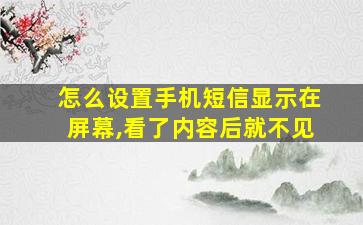 怎么设置手机短信显示在屏幕,看了内容后就不见